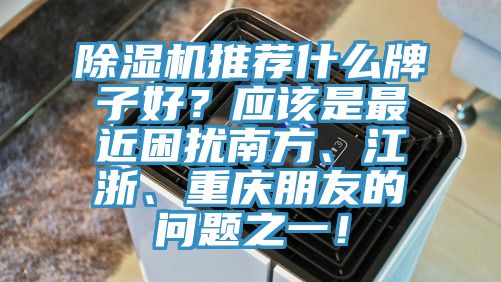 除湿机推荐什么牌子好？应该是最近困扰南方、江浙、重庆朋友的问题之一！